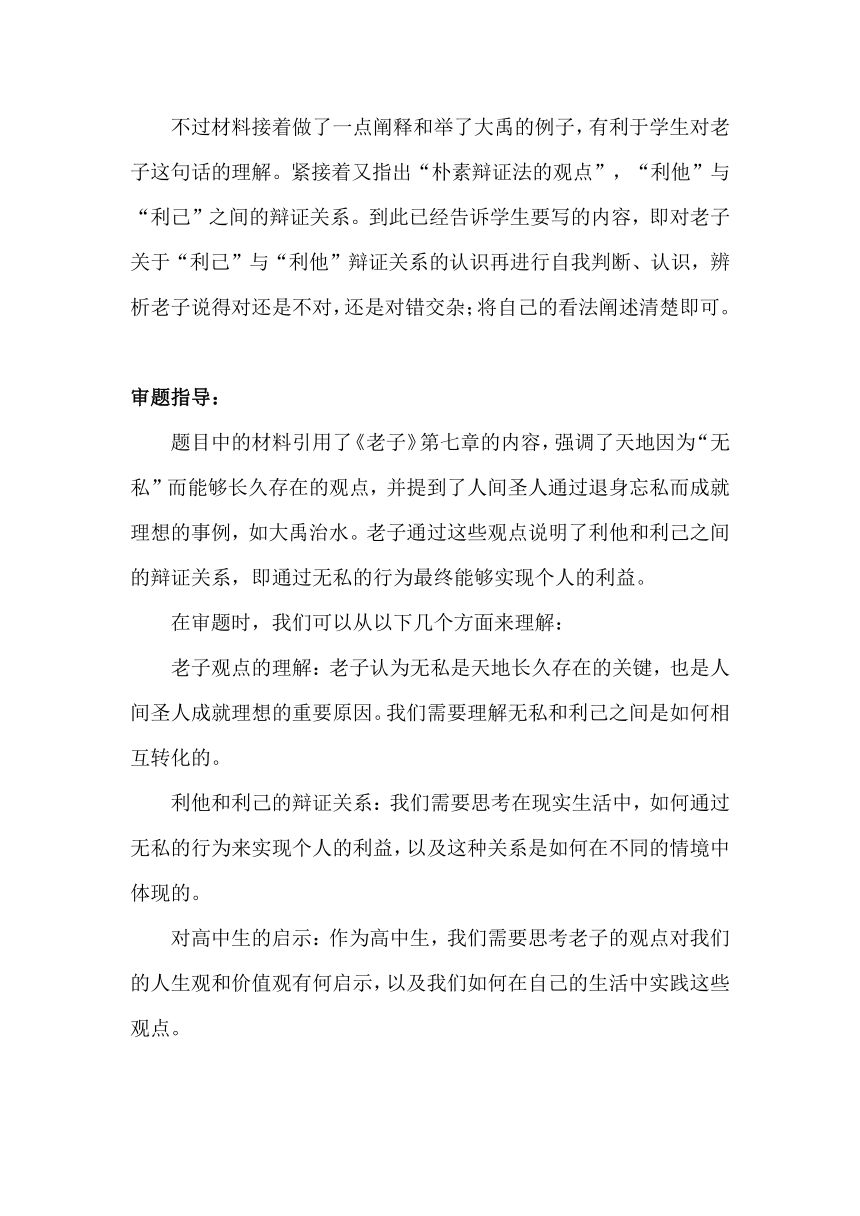 不过材料接着做了一点阐释和举了大禹的例子，有利于学生对老子这句话的理解。紧接着又指出“朴素辩证法的观点”，“利他”与“利己”之间的辩证关系。到此已经告诉学生要写的内容，即对老子关于“利己”与“利他”辩证关系的认识再进行自我判断、认识，辨析老子说得对还是不对，还是对错交杂；将自己的看法阐述清楚即可。

审题指导：

题目中的材料引用了《老子》第七章的内容，强调了天地因为“无私”而能够长久存在的观点，并提到了人间圣人通过退身忘私而成就理想的事例，如大禹治水。老子通过这些观点说明了利他和利己之间的辩证关系，即通过无私的行为最终能够实现个人的利益。

在审题时，我们可以从以下几个方面来理解：

老子观点的理解：老子认为无私是天地长久存在的关键，也是人间圣人成就理想的重要原因。我们需要理解无私和利己之间是如何相互转化的。

利他和利己的辩证关系：我们需要思考在现实生活中，如何通过无私的行为来实现个人的利益，以及这种关系是如何在不同的情境中体现的。

对高中生的启示：作为高中生，我们需要思考老子的观点对我们的人生观和价值观有何启示，以及我们如何在自己的生活中实践这些观点。